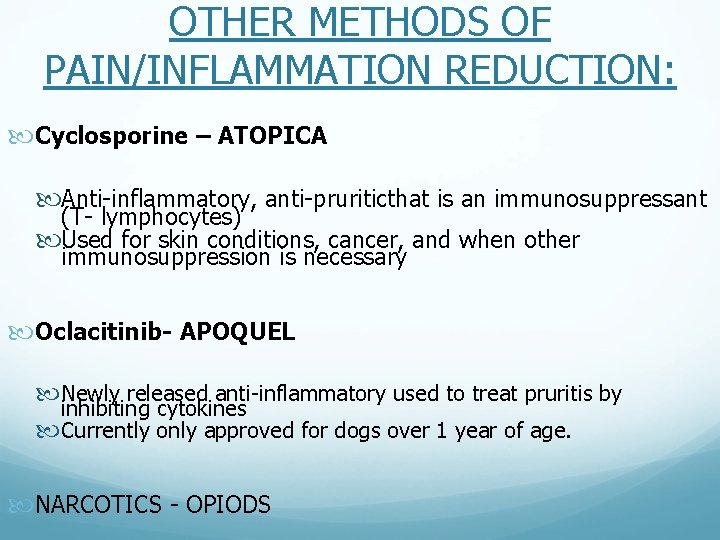 OTHER METHODS OF PAIN/INFLAMMATION REDUCTION:

Cyclosporine – ATOPICA

Anti-inflammatory, anti-pruriticthat is an immunosuppressant (T- lymphocytes)
Used for skin conditions, cancer, and when other immunosuppression is necessary

Oclacitinib- APOQUEL

Newly released anti-inflammatory used to treat pruritis by inhibiting cytokines
Currently only approved for dogs over 1 year of age.

NARCOTICS - OPIODS